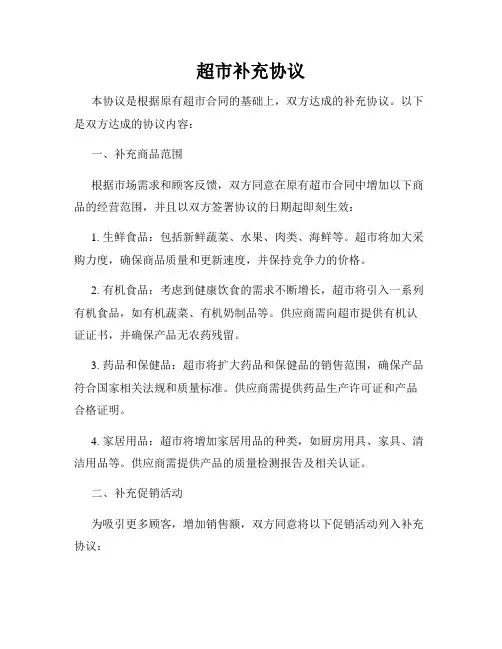 超市补充协议

本协议是根据原有超市合同的基础上，双方达成的补充协议。以下是双方达成的协议内容：

一、补充商品范围

根据市场需求和顾客反馈，双方同意在原有超市合同中增加以下商品的经营范围，并且以双方签署协议的日期起即刻生效：

1. 生鲜食品：包括新鲜蔬菜、水果、肉类、海鲜等。超市将加大采购力度，确保商品质量和更新速度，并保持竞争力的价格。

2. 有机食品：考虑到健康饮食的需求不断增长，超市将引入一系列有机食品，如有机蔬菜、有机奶制品等。供应商需向超市提供有机认证证书，并确保产品无农药残留。

3. 药品和保健品：超市将扩大药品和保健品的销售范围，确保产品符合国家相关法规和质量标准。供应商需提供药品生产许可证和产品合格证明。

4. 家居用品：超市将增加家居用品的种类，如厨房用具、家具、清洁用品等。供应商需提供产品的质量检测报告及相关认证。

二、补充促销活动

为吸引更多顾客，增加销售额，双方同意将以下促销活动列入补充协议：